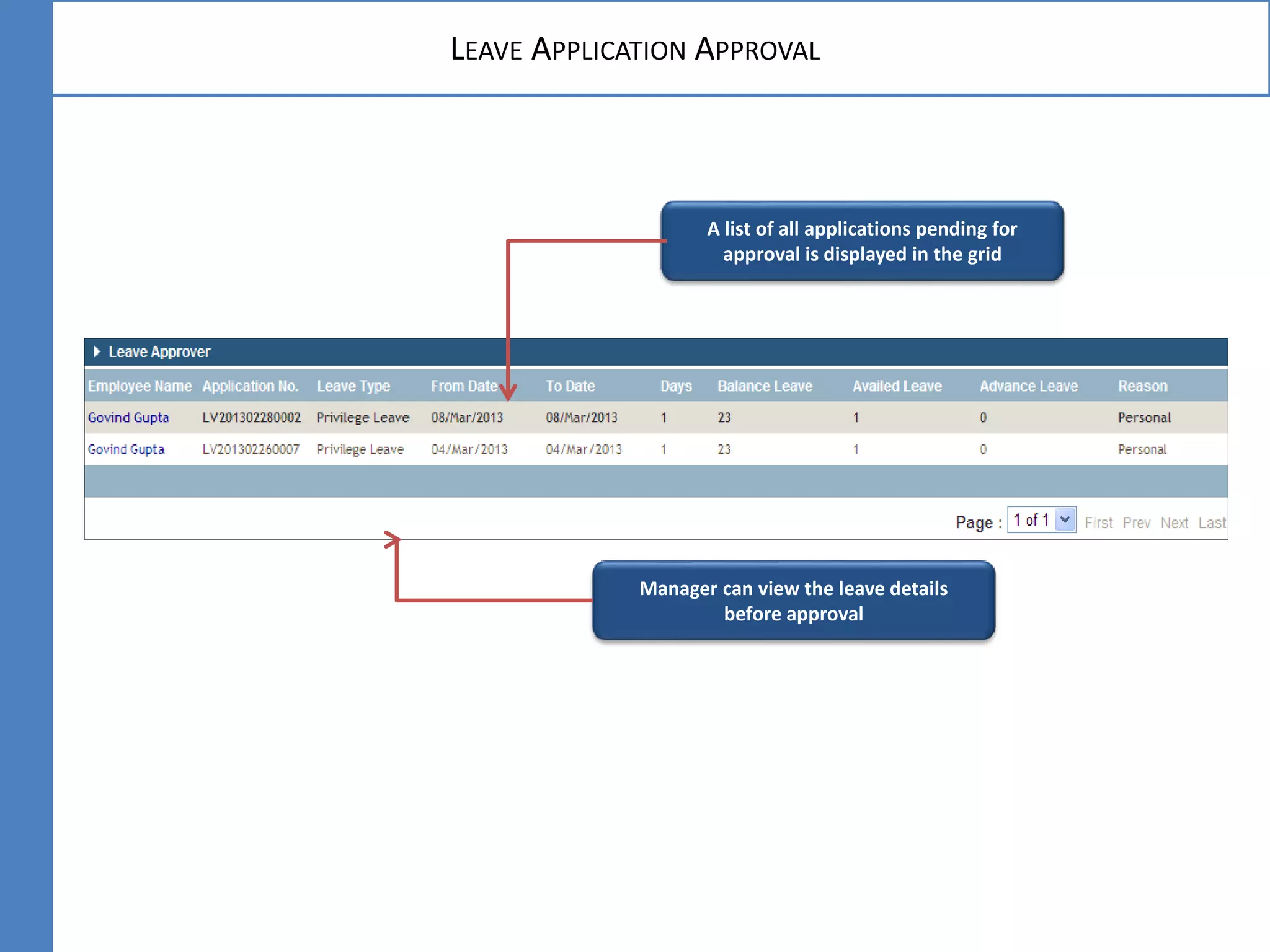 LEAVE APPLICATION APPROVAL

A list of all applications pending for approval is displayed in the grid

Leave Approver

| Employee Name | Application No. | Leave Type | From Date | To Date | Days | Balance Leave | Availed Leave | Advance Leave | Reason |
|---|---|---|---|---|---|---|---|---|---|
| Govind Gupta | LV201302280002 | Privilege Leave | 08/Mar/2013 | 08/Mar/2013 | 1 | 23 | 1 | 0 | Personal |
| Govind Gupta | LV201302260007 | Privilege Leave | 04/Mar/2013 | 04/Mar/2013 | 1 | 23 | 1 | 0 | Personal |

Page : 1 of 1 First Prev Next Last

Manager can view the leave details before approval